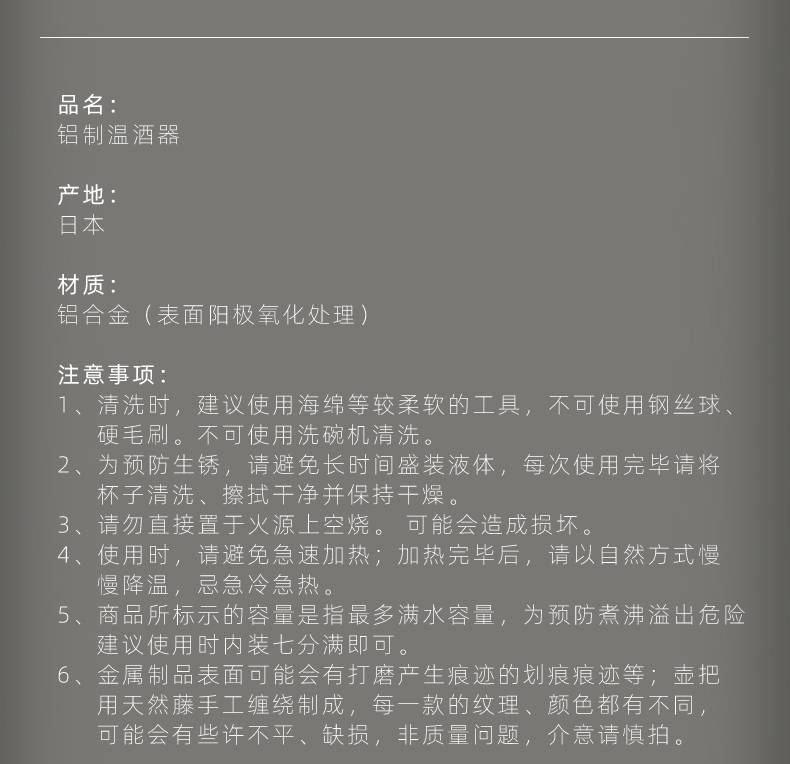 品名：
铝制温酒器

产地：
日本

材质：
铝合金（表面阳极氧化处理）

注意事项：
1、清洗时，建议使用海绵等较柔软的工具，不可使用钢丝球、硬毛刷。不可使用洗碗机清洗。
2、为预防生锈，请避免长时间盛装液体，每次使用完毕请将杯子清洗、擦拭干净并保持干燥。
3、请勿直接置于火源上空烧。可能会造成损坏。
4、使用时，请避免急速加热；加热完毕后，请以自然方式慢慢降温，忌急冷急热。
5、商品所标示的容量是指最多满水容量，为预防煮沸溢出危险建议使用时内装七分满即可。
6、金属制品表面可能会有打磨产生痕迹的划痕痕迹等；壶把用天然藤手工缠绕制成，每一款的纹理、颜色都有不同，可能会有些许不平、缺损，非质量问题，介意请慎拍。